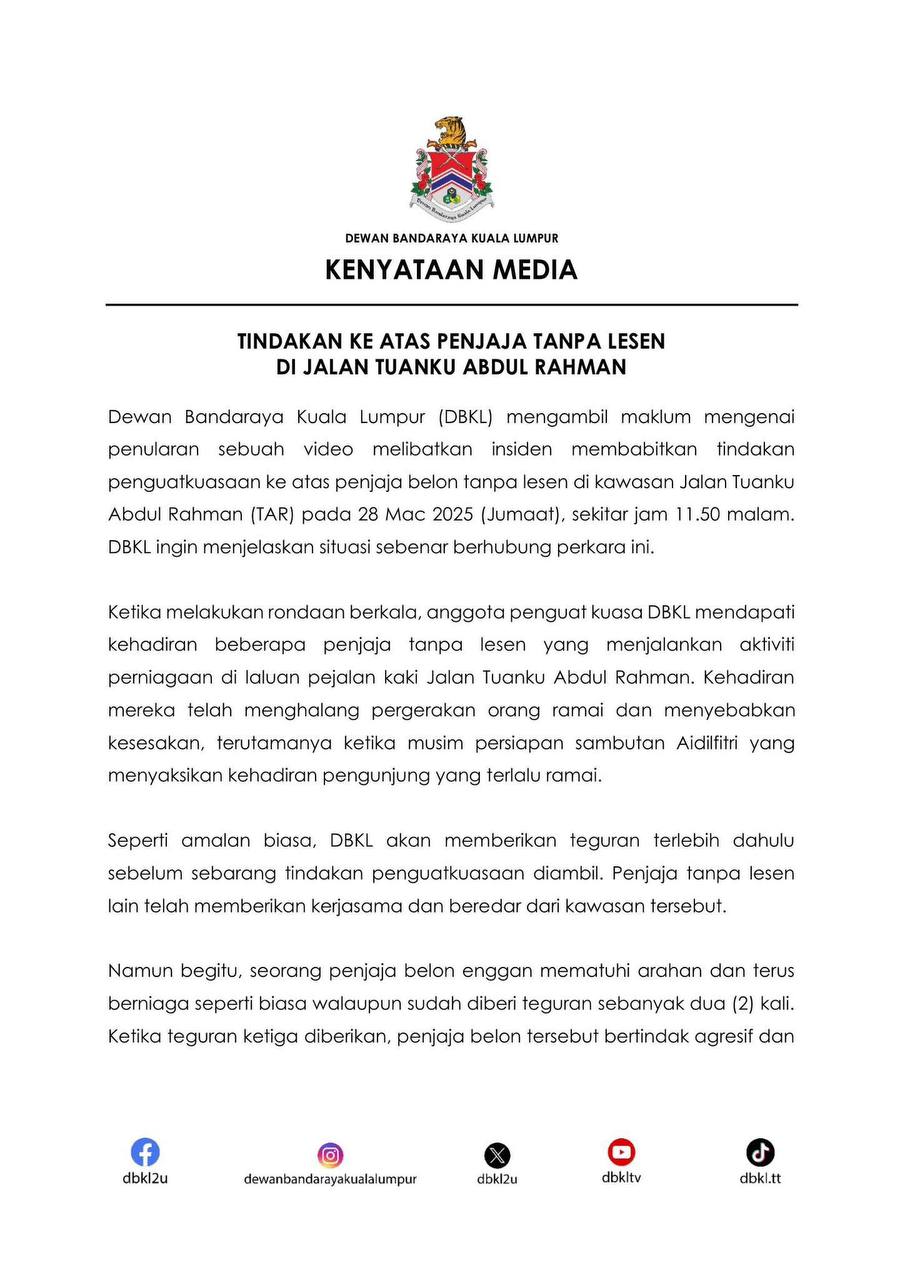 DEWAN BANDARAYA KUALA LUMPUR

KENYATAAN MEDIA

TINDAKAN KE ATAS PENJAJA TANPA LESEN
DI JALAN TUANKU ABDUL RAHMAN

Dewan Bandaraya Kuala Lumpur (DBKL) mengambil maklum mengenai penularan sebuah video melibatkan insiden membabitkan tindakan penguatkuasaan ke atas penjaja belon tanpa lesen di kawasan Jalan Tuanku Abdul Rahman (TAR) pada 28 Mac 2025 (Jumaat), sekitar jam 11.50 malam. DBKL ingin menjelaskan situasi sebenar berhubung perkara ini.

Ketika melakukan rondaan berkala, anggota penguat kuasa DBKL mendapati kehadiran beberapa penjaja tanpa lesen yang menjalankan aktiviti perniagaan di laluan pejalan kaki Jalan Tuanku Abdul Rahman. Kehadiran mereka telah menghalang pergerakan orang ramai dan menyebabkan kesesakan, terutamanya ketika musim persiapan sambutan Aidilfitri yang menyaksikan kehadiran pengunjung yang terlalu ramai.

Seperti amalan biasa, DBKL akan memberikan teguran terlebih dahulu sebelum sebarang tindakan penguatkuasaan diambil. Penjaja tanpa lesen lain telah memberikan kerjasama dan beredar dari kawasan tersebut.

Namun begitu, seorang penjaja belon enggan mematuhi arahan dan terus berniaga seperti biasa walaupun sudah diberi teguran sebanyak dua (2) kali. Ketika teguran ketiga diberikan, penjaja belon tersebut bertindak agresif dan

dbkl2u dewanbandarayakualalumpur dbkl2u dbkltv dbkl.tt